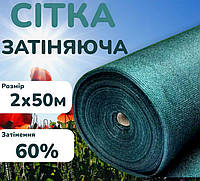 СІТКА
ЗАТІНЯЮЧА

Розмір
2х50м

Затінення
60%